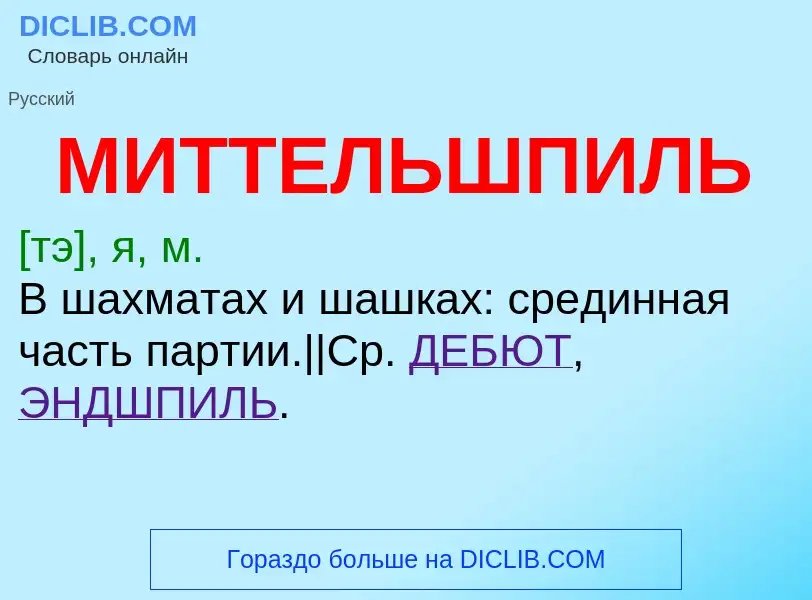 DICLIB.COM
Словарь онлайн

Русский

МИТТЕЛЬШПИЛЬ

[тэ], я, м.
В шахматах и шашках: срединная часть партии.||Ср. ДЕБЮТ, ЭНДШПИЛЬ.

Гораздо больше на DICLIB.COM